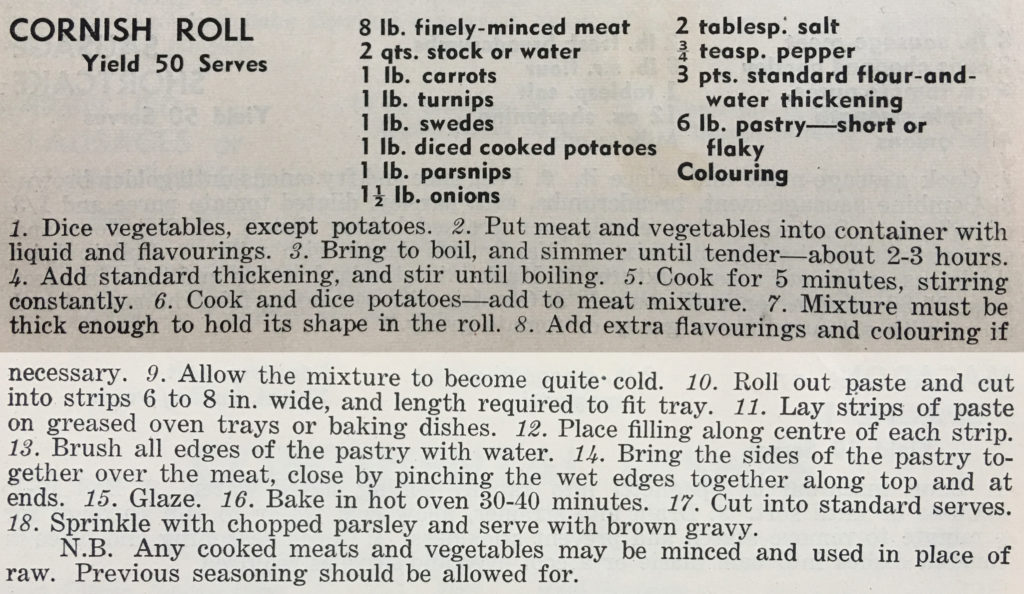 CORNISH ROLL
Yield 50 Serves

8 lb. finely-minced meat
2 qts. stock or water
1 lb. carrots
1 lb. turnips
1 lb. swedes
1 lb. diced cooked potatoes
1 lb. parsnips
$1\frac{1}{2}$ lb. onions

2 tablesp. salt
$\frac{3}{4}$ teasp. pepper
3 pts. standard flour-and-water thickening
6 lb. pastry—short or flaky
Colouring

1. Dice vegetables, except potatoes. 2. Put meat and vegetables into container with liquid and flavourings. 3. Bring to boil, and simmer until tender—about 2-3 hours. 4. Add standard thickening, and stir until boiling. 5. Cook for 5 minutes, stirring constantly. 6. Cook and dice potatoes—add to meat mixture. 7. Mixture must be thick enough to hold its shape in the roll. 8. Add extra flavourings and colouring if necessary. 9. Allow the mixture to become quite cold. 10. Roll out paste and cut into strips 6 to 8 in. wide, and length required to fit tray. 11. Lay strips of paste on greased oven trays or baking dishes. 12. Place filling along centre of each strip. 13. Brush all edges of the pastry with water. 14. Bring the sides of the pastry together over the meat, close by pinching the wet edges together along top and at ends. 15. Glaze. 16. Bake in hot oven 30-40 minutes. 17. Cut into standard serves. 18. Sprinkle with chopped parsley and serve with brown gravy.

N.B. Any cooked meats and vegetables may be minced and used in place of raw. Previous seasoning should be allowed for.